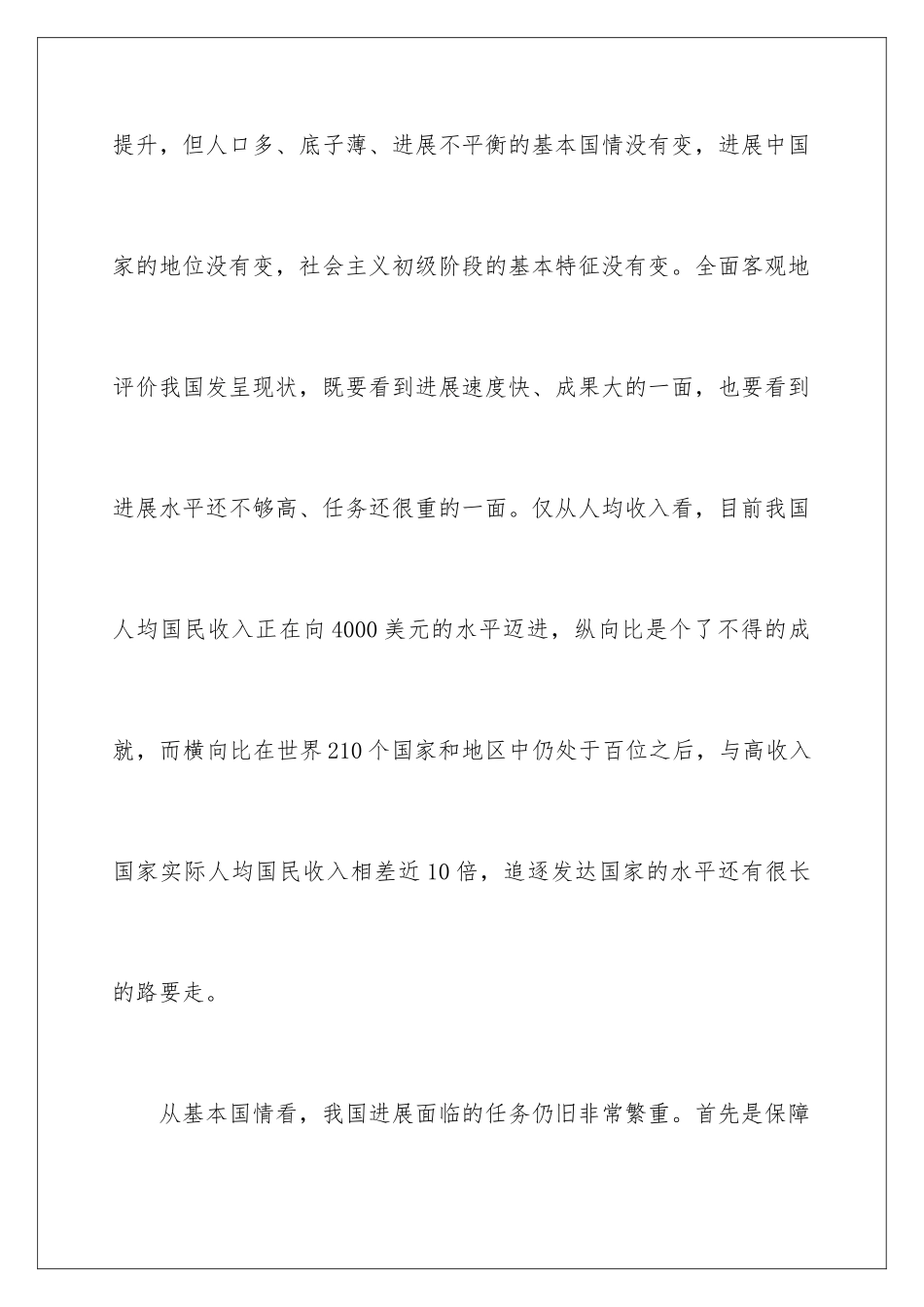 提升，但人口多、底子薄、进展不平衡的基本国情没有变，进展中国家的地位没有变，社会主义初级阶段的基本特征没有变。全面客观地评价我国发呈现状，既要看到进展速度快、成果大的一面，也要看到进展水平还不够高、任务还很重的一面。仅从人均收入看，目前我国人均国民收入正在向4000美元的水平迈进，纵向比是个了不得的成就，而横向比在世界210个国家和地区中仍处于百位之后，与高收入国家实际人均国民收入相差近10倍，追逐发达国家的水平还有很长的路要走。

从基本国情看，我国进展面临的任务仍旧非常繁重。首先是保障